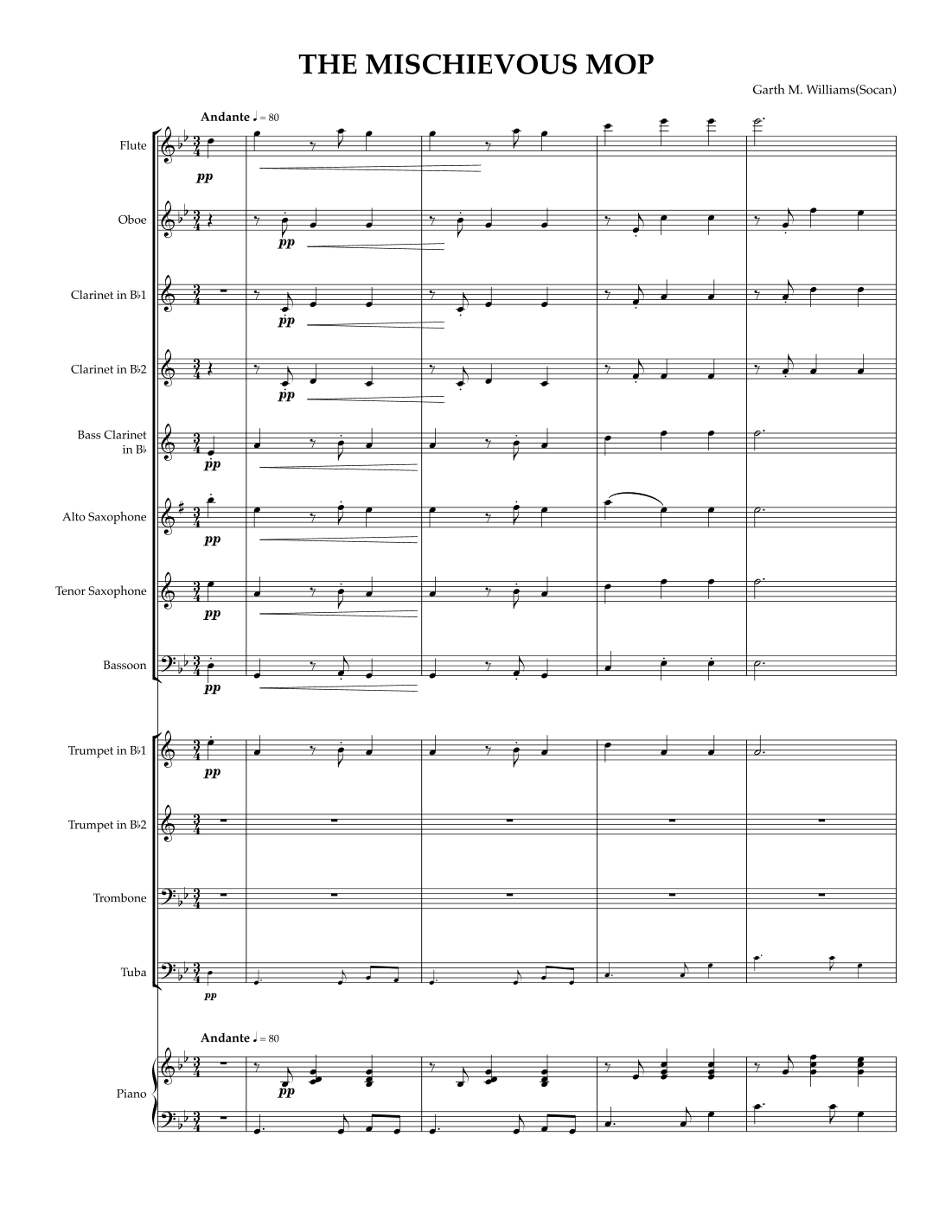 THE MISCHIEVOUS MOP

Garth M. Williams(Socan)

Andante ♩ = 80

Flute
pp

Oboe
pp

Clarinet in B♭1
pp

Clarinet in B♭2
pp

Bass Clarinet in B♭
pp

Alto Saxophone
pp

Tenor Saxophone
pp

Bassoon
pp

Trumpet in B♭1
pp

Trumpet in B♭2

Trombone

Tuba
pp

Andante ♩ = 80

Piano
pp